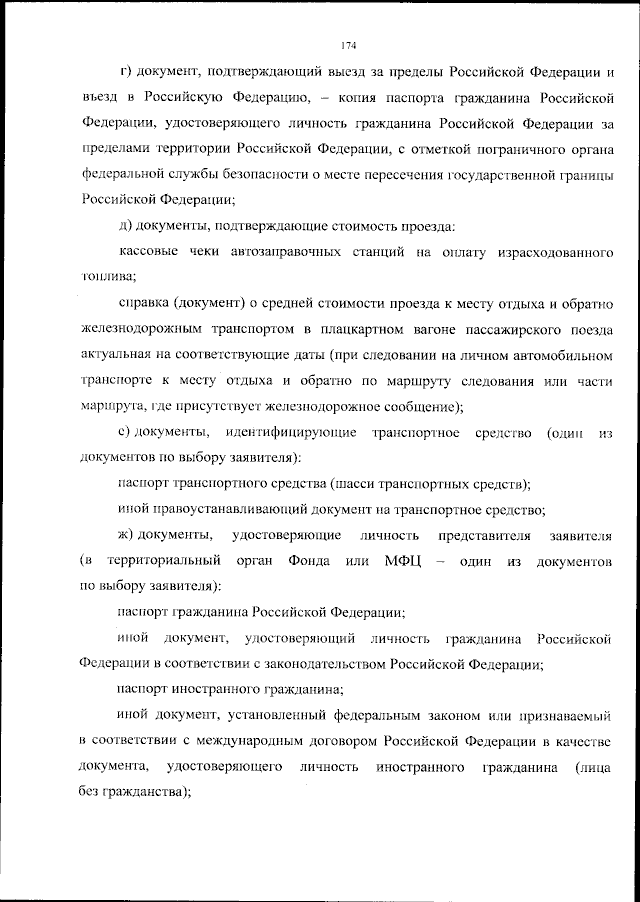 174

г) документ, подтверждающий выезд за пределы Российской Федерации и въезд в Российскую Федерацию, – копия паспорта гражданина Российской Федерации, удостоверяющего личность гражданина Российской Федерации за пределами территории Российской Федерации, с отметкой пограничного органа федеральной службы безопасности о месте пересечения государственной границы Российской Федерации;

д) документы, подтверждающие стоимость проезда:

кассовые чеки автозаправочных станций на оплату израсходованного топлива;

справка (документ) о средней стоимости проезда к месту отдыха и обратно железнодорожным транспортом в плацкартном вагоне пассажирского поезда актуальная на соответствующие даты (при следовании на личном автомобильном транспорте к месту отдыха и обратно по маршруту следования или части маршрута, где присутствует железнодорожное сообщение);

е) документы, идентифицирующие транспортное средство (один из документов по выбору заявителя):

паспорт транспортного средства (шасси транспортных средств);

иной правоустанавливающий документ на транспортное средство;

ж) документы, удостоверяющие личность представителя заявителя (в территориальный орган Фонда или МФЦ – один из документов по выбору заявителя):

паспорт гражданина Российской Федерации;

иной документ, удостоверяющий личность гражданина Российской Федерации в соответствии с законодательством Российской Федерации;

паспорт иностранного гражданина;

иной документ, установленный федеральным законом или признаваемый в соответствии с международным договором Российской Федерации в качестве документа, удостоверяющего личность иностранного гражданина (лица без гражданства);